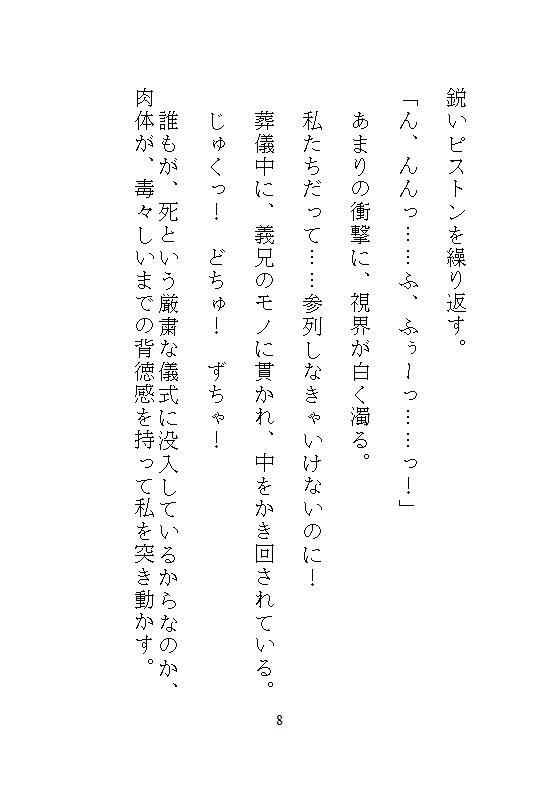 鋭いピストンを繰り返す。

「ん、んんっ……ふ、ふぅーっ……っ！」

あまりの衝撃に、視界が白く濁る。

私たちだって……参列しなきゃいけないのに！

葬儀中に、義兄のモノに貫かれ、中をかき回されている。

じゅくっ！　どちゅ！　ずちゃ！

誰もが、死という厳粛な儀式に没入しているからなのか、肉体が、毒々しいまでの背徳感を持って私を突き動かす。

8